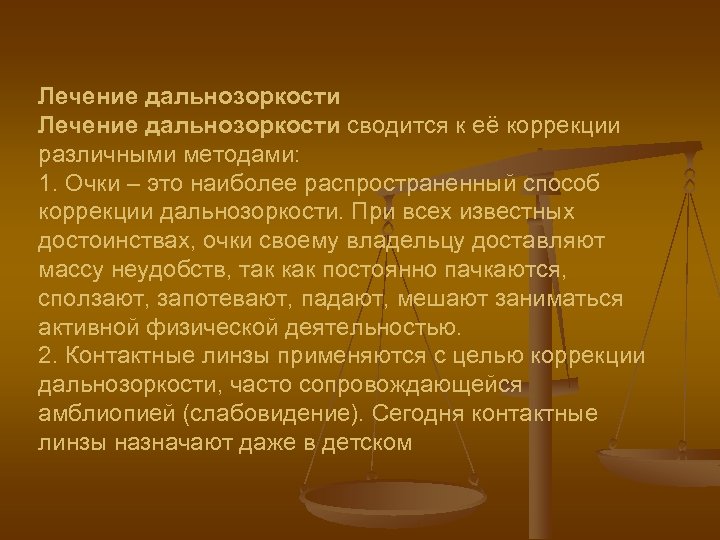 Лечение дальнозоркости
Лечение дальнозоркости сводится к её коррекции различными методами:
1. Очки – это наиболее распространенный способ коррекции дальнозоркости. При всех известных достоинствах, очки своему владельцу доставляют массу неудобств, так как постоянно пачкаются, сползают, запотевают, падают, мешают заниматься активной физической деятельностью.
2. Контактные линзы применяются с целью коррекции дальнозоркости, часто сопровождающейся амблиопией (слабовидение). Сегодня контактные линзы назначают даже в детском